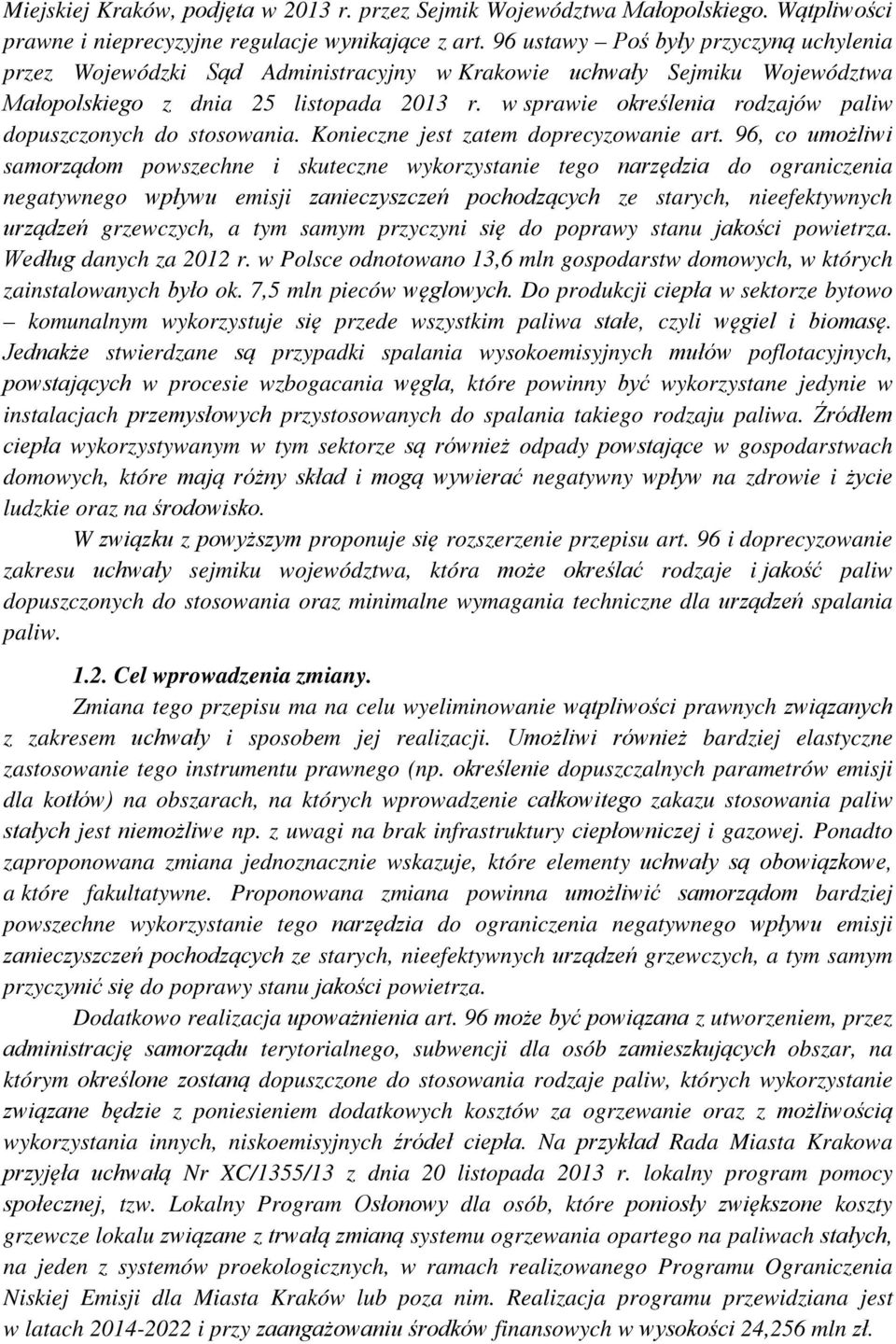 Miejskiej Kraków, podjęta w 2013 r. przez Sejmik Województwa Małopolskiego. Wątpliwości prawne i nieprecyzyjne regulacje wynikające z art. 96 ustawy – Poś były przyczyną uchylenia przez Wojewódzki Sąd Administracyjny w Krakowie uchwały Sejmiku Województwa Małopolskiego z dnia 25 listopada 2013 r. w sprawie określenia rodzajów paliw dopuszczonych do stosowania. Konieczne jest zatem doprecyzowanie art. 96, co umożliwi samorządom powszechne i skuteczne wykorzystanie tego narzędzia do ograniczenia negatywnego wpływu emisji zanieczyszczeń pochodzących ze starych, nieefektywnych urządzeń grzewczych, a tym samym przyczyni się do poprawy stanu jakości powietrza. Według danych za 2012 r. w Polsce odnotowano 13,6 mln gospodarstw domowych, w których zainstalowanych było ok. 7,5 mln pieców węglowych. Do produkcji ciepła w sektorze bytowo – komunalnym wykorzystuje się przede wszystkim paliwa stałe, czyli węgiel i biomasę. Jednakże stwierdzane są przypadki spalania wysokoemisyjnych mułów poflotacyjnych, powstających w procesie wzbogacania węgla, które powinny być wykorzystane jedynie w instalacjach przemysłowych przystosowanych do spalania takiego rodzaju paliwa. Źródłem ciepła wykorzystywanym w tym sektorze są również odpady powstające w gospodarstwach domowych, które mają różny skład i mogą wywierać negatywny wpływ na zdrowie i życie ludzkie oraz na środowisko.

W związku z powyższym proponuje się rozszerzenie przepisu art. 96 i doprecyzowanie zakresu uchwały sejmiku województwa, która może określać rodzaje i jakość paliw dopuszczonych do stosowania oraz minimalne wymagania techniczne dla urządzeń spalania paliw.

1.2. Cel wprowadzenia zmiany.

Zmiana tego przepisu ma na celu wyeliminowanie wątpliwości prawnych związanych z zakresem uchwały i sposobem jej realizacji. Umożliwi również bardziej elastyczne zastosowanie tego instrumentu prawnego (np. określenie dopuszczalnych parametrów emisji dla kotłów) na obszarach, na których wprowadzenie całkowitego zakazu stosowania paliw stałych jest niemożliwe np. z uwagi na brak infrastruktury ciepłowniczej i gazowej. Ponadto zaproponowana zmiana jednoznacznie wskazuje, które elementy uchwały są obowiązkowe, a które fakultatywne. Proponowana zmiana powinna umożliwić samorządom bardziej powszechne wykorzystanie tego narzędzia do ograniczenia negatywnego wpływu emisji zanieczyszczeń pochodzących ze starych, nieefektywnych urządzeń grzewczych, a tym samym przyczynić się do poprawy stanu jakości powietrza.

Dodatkowo realizacja upoważnienia art. 96 może być powiązana z utworzeniem, przez administrację samorządu terytorialnego, subwencji dla osób zamieszkujących obszar, na którym określone zostaną dopuszczone do stosowania rodzaje paliw, których wykorzystanie związane będzie z poniesieniem dodatkowych kosztów za ogrzewanie oraz z możliwością wykorzystania innych, niskoemisyjnych źródeł ciepła. Na przykład Rada Miasta Krakowa przyjęła uchwałą Nr XC/1355/13 z dnia 20 listopada 2013 r. lokalny program pomocy społecznej, tzw. Lokalny Program Osłonowy dla osób, które poniosły zwiększone koszty grzewcze lokalu związane z trwałą zmianą systemu ogrzewania opartego na paliwach stałych, na jeden z systemów proekologicznych, w ramach realizowanego Programu Ograniczenia Niskiej Emisji dla Miasta Kraków lub poza nim. Realizacja programu przewidziana jest w latach 2014-2022 i przy zaangażowaniu środków finansowych w wysokości 24,256 mln zł.